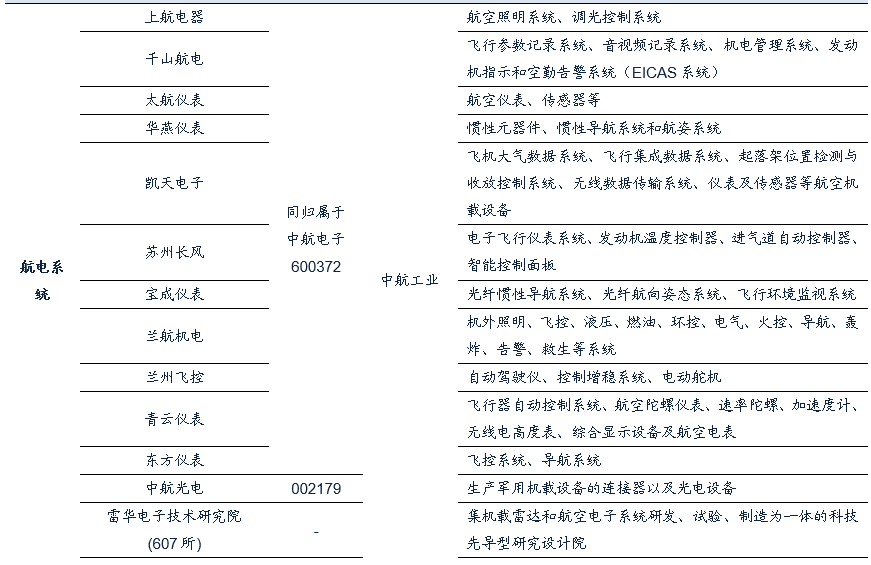 | 航电系统 | 上航电器 | 同归属于中航电子600372 | 中航工业 | 航空照明系统、调光控制系统 |
|---|---|---|---|---|
|  | 千山航电 |  |  | 飞行参数记录系统、音视频记录系统、机电管理系统、发动机指示和空勤告警系统（EICAS系统） |
|  | 太航仪表 |  |  | 航空仪表、传感器等 |
|  | 华燕仪表 |  |  | 惯性元器件、惯性导航系统和航姿系统 |
|  | 凯天电子 |  |  | 飞机大气数据系统、飞行集成数据系统、起落架位置检测与收放控制系统、无线数据传输系统、仪表及传感器等航空机载设备 |
|  | 苏州长风 |  |  | 电子飞行仪表系统、发动机温度控制器、进气道自动控制器、智能控制面板 |
|  | 宝成仪表 |  |  | 光纤惯性导航系统、光纤航向姿态系统、飞行环境监视系统 |
|  | 兰航机电 |  |  | 机外照明、飞控、液压、燃油、环控、电气、火控、导航、轰炸、告警、救生等系统 |
|  | 兰州飞控 |  |  | 自动驾驶仪、控制增稳系统、电动舵机 |
|  | 青云仪表 |  |  | 飞行器自动控制系统、航空陀螺仪表、速率陀螺、加速度计、无线电高度表、综合显示设备及航空电表 |
|  | 东方仪表 |  |  | 飞控系统、导航系统 |
|  | 中航光电 | 002179 |  | 生产军用机载设备的连接器以及光电设备 |
|  | 雷华电子技术研究院(607所) | - |  | 集机载雷达和航空电子系统研发、试验、制造为一体的科技先导型研究设计院 |